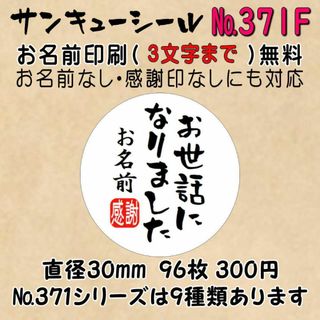 サンキューシール No.371F

お名前印刷( 3文字まで )無料
お名前なし・感謝印なしにも対応

お世話になりました
お名前
感謝

直径30mm 96枚 300円
No.371シリーズは9種類あります